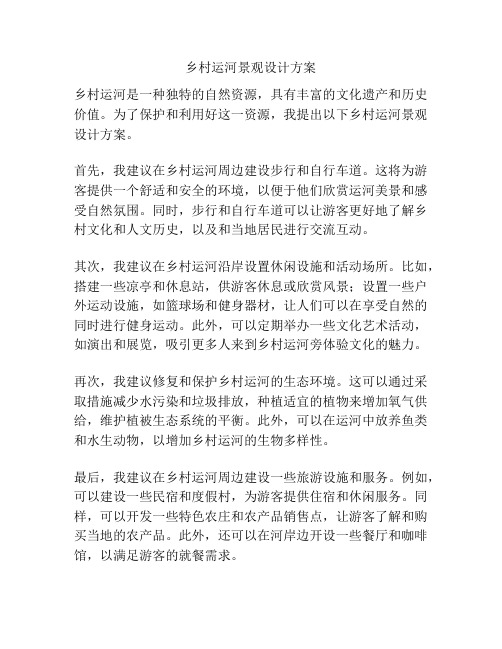 乡村运河景观设计方案

乡村运河是一种独特的自然资源，具有丰富的文化遗产和历史价值。为了保护和利用好这一资源，我提出以下乡村运河景观设计方案。

首先，我建议在乡村运河周边建设步行和自行车道。这将为游客提供一个舒适和安全的环境，以便于他们欣赏运河美景和感受自然氛围。同时，步行和自行车道可以让游客更好地了解乡村文化和人文历史，以及和当地居民进行交流互动。

其次，我建议在乡村运河沿岸设置休闲设施和活动场所。比如，搭建一些凉亭和休息站，供游客休息或欣赏风景；设置一些户外运动设施，如篮球场和健身器材，让人们可以在享受自然的同时进行健身运动。此外，可以定期举办一些文化艺术活动，如演出和展览，吸引更多人来到乡村运河旁体验文化的魅力。

再次，我建议修复和保护乡村运河的生态环境。这可以通过采取措施减少水污染和垃圾排放，种植适宜的植物来增加氧气供给，维护植被生态系统的平衡。此外，可以在运河中放养鱼类和水生动物，以增加乡村运河的生物多样性。

最后，我建议在乡村运河周边建设一些旅游设施和服务。例如，可以建设一些民宿和度假村，为游客提供住宿和休闲服务。同样，可以开发一些特色农庄和农产品销售点，让游客了解和购买当地的农产品。此外，还可以在河岸边开设一些餐厅和咖啡馆，以满足游客的就餐需求。